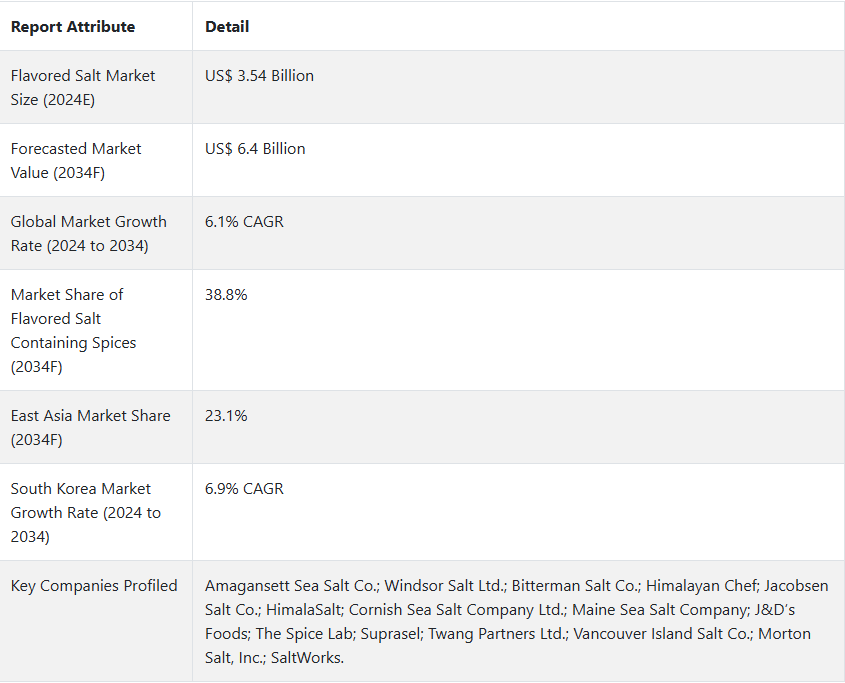 | Report Attribute | Detail |
|---|---|
| Flavored Salt Market Size (2024E) | US$ 3.54 Billion |
| Forecasted Market Value (2034F) | US$ 6.4 Billion |
| Global Market Growth Rate (2024 to 2034) | 6.1% CAGR |
| Market Share of Flavored Salt Containing Spices (2034F) | 38.8% |
| East Asia Market Share (2034F) | 23.1% |
| South Korea Market Growth Rate (2024 to 2034) | 6.9% CAGR |
| Key Companies Profiled | Amagansett Sea Salt Co.; Windsor Salt Ltd.; Bitterman Salt Co.; Himalayan Chef; Jacobsen Salt Co.; HimalaSalt; Cornish Sea Salt Company Ltd.; Maine Sea Salt Company; J&D's Foods; The Spice Lab; Suprasel; Twang Partners Ltd.; Vancouver Island Salt Co.; Morton Salt, Inc.; SaltWorks. |